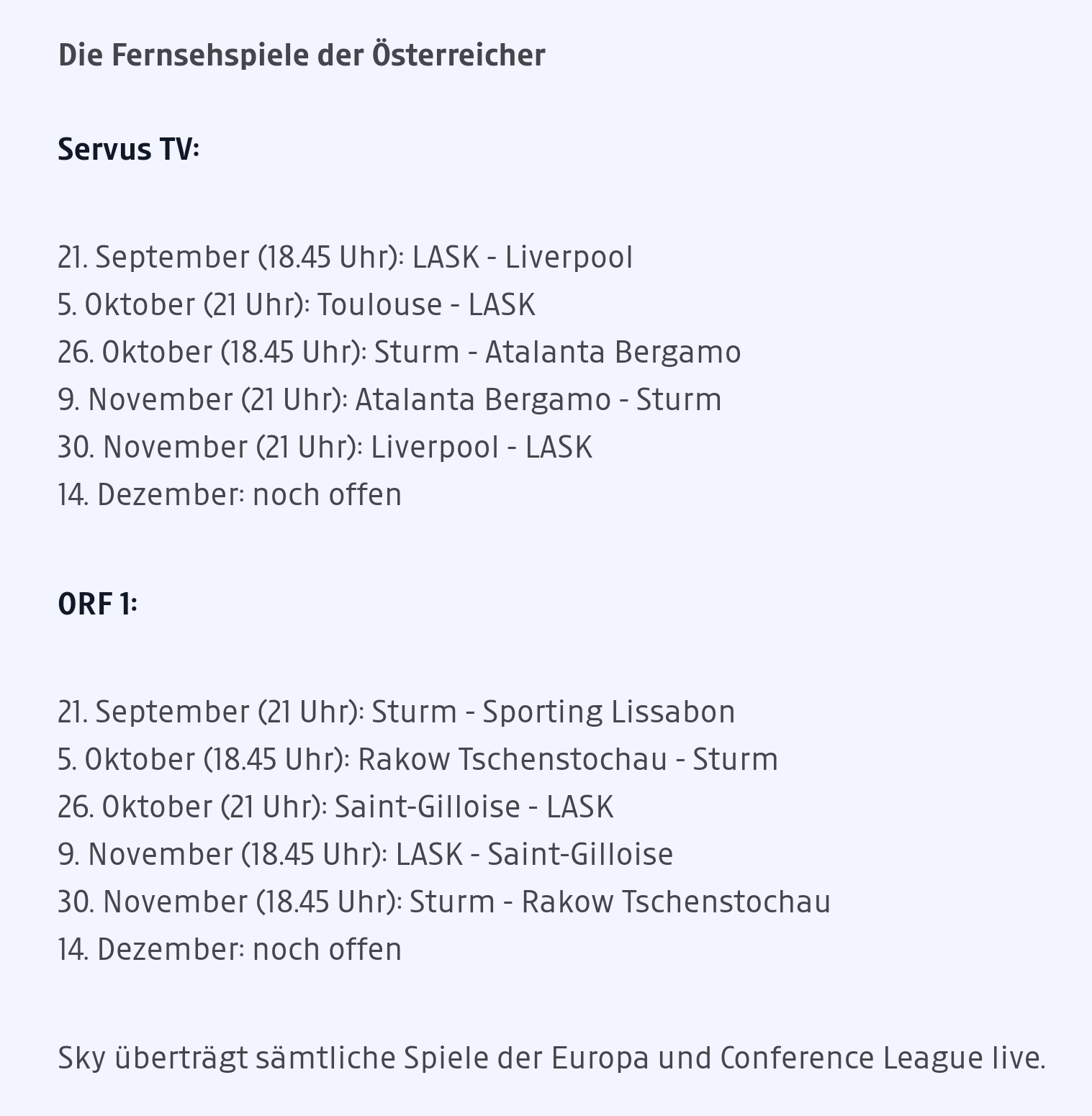 Die Fernsehspiele der Österreicher

Servus TV:

21. September (18.45 Uhr): LASK - Liverpool
5. Oktober (21 Uhr): Toulouse - LASK
26. Oktober (18.45 Uhr): Sturm - Atalanta Bergamo
9. November (21 Uhr): Atalanta Bergamo - Sturm
30. November (21 Uhr): Liverpool - LASK
14. Dezember: noch offen

ORF 1:

21. September (21 Uhr): Sturm - Sporting Lissabon
5. Oktober (18.45 Uhr): Rakow Tschenstochau - Sturm
26. Oktober (21 Uhr): Saint-Gilloise - LASK
9. November (18.45 Uhr): LASK - Saint-Gilloise
30. November (18.45 Uhr): Sturm - Rakow Tschenstochau
14. Dezember: noch offen

Sky überträgt sämtliche Spiele der Europa und Conference League live.